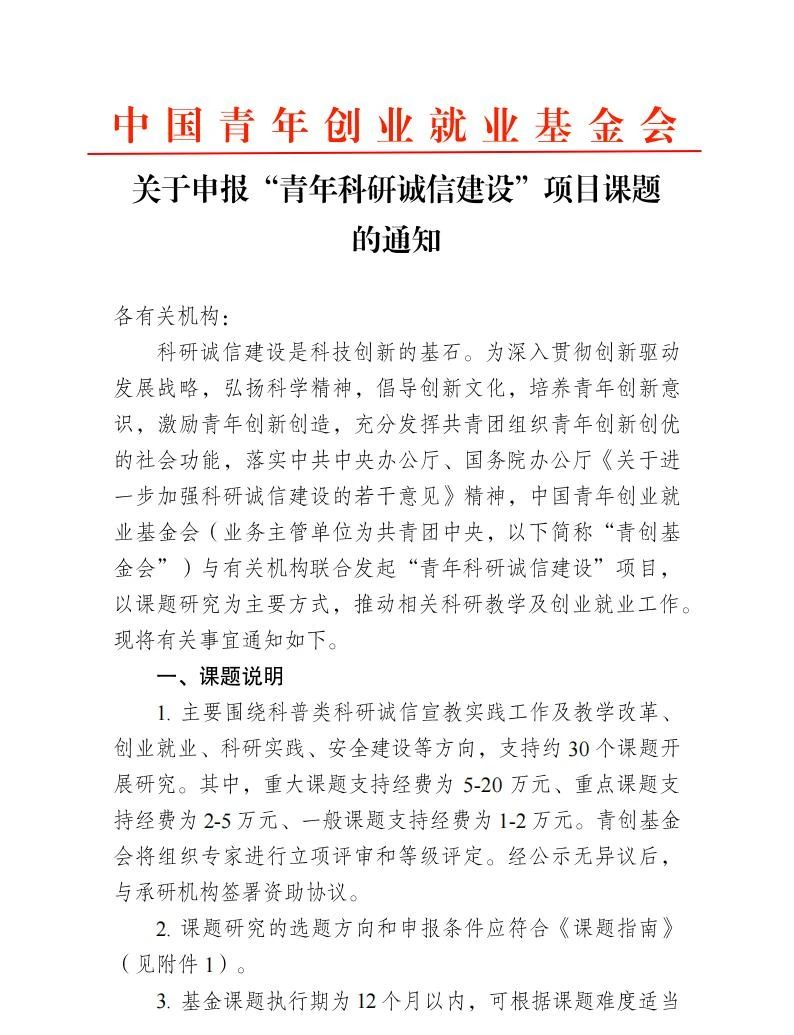 中国青年创业就业基金会

关于申报“青年科研诚信建设”项目课题的通知

各有关机构：

科研诚信建设是科技创新的基石。为深入贯彻创新驱动发展战略，弘扬科学精神，倡导创新文化，培养青年创新意识，激励青年创新创造，充分发挥共青团组织青年创新创优的社会功能，落实中共中央办公厅、国务院办公厅《关于进一步加强科研诚信建设的若干意见》精神，中国青年创业就业基金会（业务主管单位为共青团中央，以下简称“青创基金会”）与有关机构联合发起“青年科研诚信建设”项目，以课题研究为主要方式，推动相关科研教学及创业就业工作。现将有关事宜通知如下。

一、课题说明

1. 主要围绕科普类科研诚信宣教实践工作及教学改革、创业就业、科研实践、安全建设等方向，支持约 30 个课题开展研究。其中，重大课题支持经费为 5-20 万元、重点课题支持经费为 2-5 万元、一般课题支持经费为 1-2 万元。青创基金会将组织专家进行立项评审和等级评定。经公示无异议后，与承研机构签署资助协议。

2. 课题研究的选题方向和申报条件应符合《课题指南》（见附件 1）。

3. 基金课题执行期为 12 个月以内，可根据课题难度适当